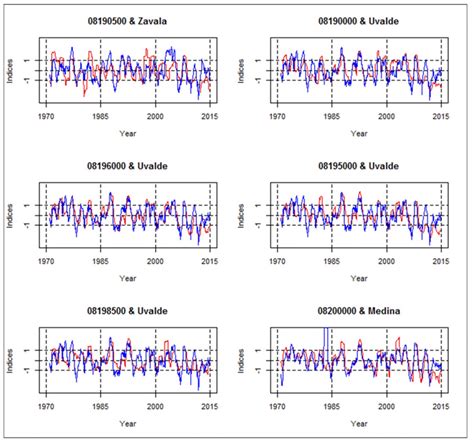 08190500 & Zavala

Indices

1

-1

1970 1985 2000 2015

Year

08190000 & Uvalde

Indices

1

-1

1970 1985 2000 2015

Year

08196000 & Uvalde

Indices

1

-1

1970 1985 2000 2015

Year

08195000 & Uvalde

Indices

1

-1

1970 1985 2000 2015

Year

08198500 & Uvalde

Indices

1

-1

1970 1985 2000 2015

Year

08200000 & Medina

Indices

1

-1

1970 1985 2000 2015

Year